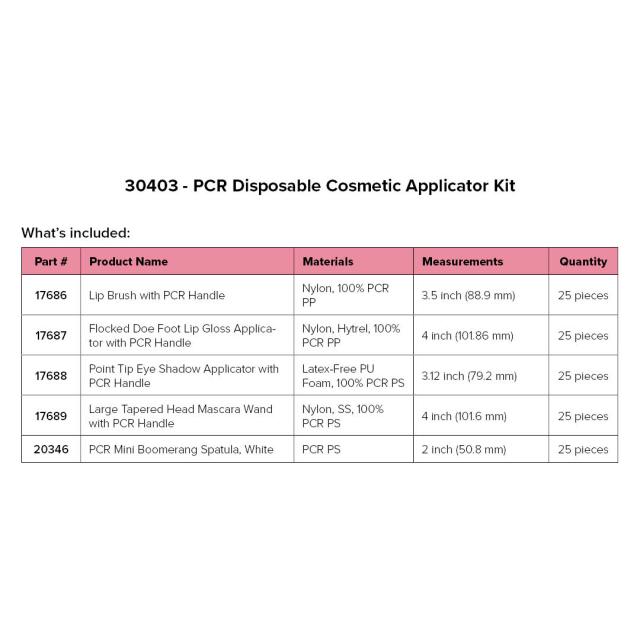 30403 - PCR Disposable Cosmetic Applicator Kit

What's included:

| Part # | Product Name | Materials | Measurements | Quantity |
|---|---|---|---|---|
| 17686 | Lip Brush with PCR Handle | Nylon, 100% PCR PP | 3.5 inch (88.9 mm) | 25 pieces |
| 17687 | Flocked Doe Foot Lip Gloss Applicator with PCR Handle | Nylon, Hytrel, 100% PCR PP | 4 inch (101.86 mm) | 25 pieces |
| 17688 | Point Tip Eye Shadow Applicator with PCR Handle | Latex-Free PU Foam, 100% PCR PS | 3.12 inch (79.2 mm) | 25 pieces |
| 17689 | Large Tapered Head Mascara Wand with PCR Handle | Nylon, SS, 100% PCR PS | 4 inch (101.6 mm) | 25 pieces |
| 20346 | PCR Mini Boomerang Spatula, White | PCR PS | 2 inch (50.8 mm) | 25 pieces |